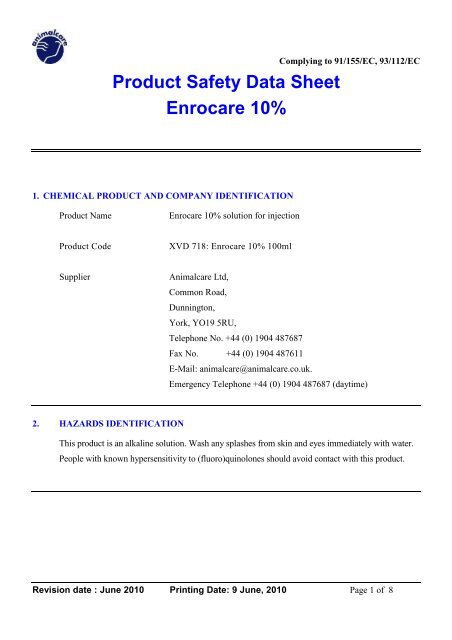 animalcare

Complying to 91/155/EC, 93/112/EC

Product Safety Data Sheet
Enrocare 10%

1. CHEMICAL PRODUCT AND COMPANY IDENTIFICATION

Product Name Enrocare 10% solution for injection

Product Code XVD 718: Enrocare 10% 100ml

Supplier Animalcare Ltd,
Common Road,
Dunnington,
York, YO19 5RU,
Telephone No. +44 (0) 1904 487687
Fax No. +44 (0) 1904 487611
E-Mail: animalcare@animalcare.co.uk.
Emergency Telephone +44 (0) 1904 487687 (daytime)

2. HAZARDS IDENTIFICATION

This product is an alkaline solution. Wash any splashes from skin and eyes immediately with water. People with known hypersensitivity to (fluoro)quinolones should avoid contact with this product.

Revision date : June 2010 Printing Date: 9 June, 2010 Page 1 of 8